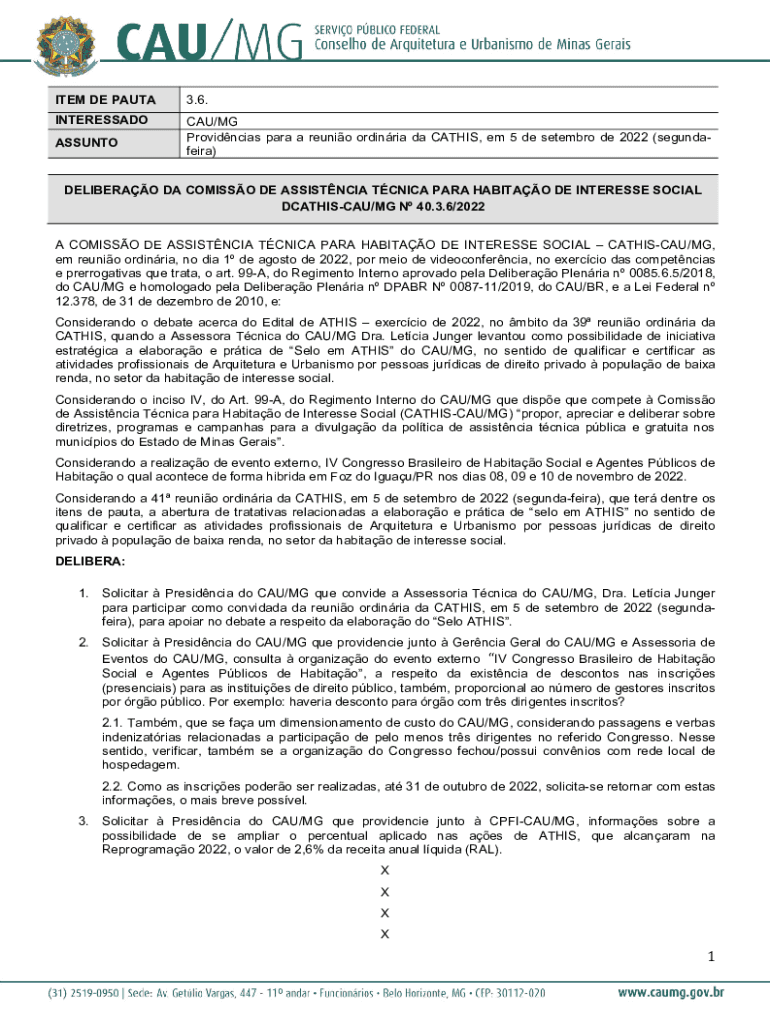 CAU/MG SERVIÇO PÚBLICO FEDERAL
Conselho de Arquitetura e Urbanismo de Minas Gerais

| ITEM DE PAUTA | 3.6. |
|---|---|
| INTERESSADO | CAU/MG |
| ASSUNTO | Providências para a reunião ordinária da CATHIS, em 5 de setembro de 2022 (segunda-feira) |

DELIBERAÇÃO DA COMISSÃO DE ASSISTÊNCIA TÉCNICA PARA HABITAÇÃO DE INTERESSE SOCIAL DCATHIS-CAU/MG Nº 40.3.6/2022

A COMISSÃO DE ASSISTÊNCIA TÉCNICA PARA HABITAÇÃO DE INTERESSE SOCIAL – CATHIS-CAU/MG, em reunião ordinária, no dia 1º de agosto de 2022, por meio de videoconferência, no exercício das competências e prerrogativas que trata, o art. 99-A, do Regimento Interno aprovado pela Deliberação Plenária nº 0085.6.5/2018, do CAU/MG e homologado pela Deliberação Plenária nº DPABR Nº 0087-11/2019, do CAU/BR, e a Lei Federal nº 12.378, de 31 de dezembro de 2010, e:

Considerando o debate acerca do Edital de ATHIS – exercício de 2022, no âmbito da 39ª reunião ordinária da CATHIS, quando a Assessora Técnica do CAU/MG Dra. Letícia Junger levantou como possibilidade de iniciativa estratégica a elaboração e prática de "Selo em ATHIS" do CAU/MG, no sentido de qualificar e certificar as atividades profissionais de Arquitetura e Urbanismo por pessoas jurídicas de direito privado à população de baixa renda, no setor da habitação de interesse social.

Considerando o inciso IV, do Art. 99-A, do Regimento Interno do CAU/MG que dispõe que compete à Comissão de Assistência Técnica para Habitação de Interesse Social (CATHIS-CAU/MG) "propor, apreciar e deliberar sobre diretrizes, programas e campanhas para a divulgação da política de assistência técnica pública e gratuita nos municípios do Estado de Minas Gerais".

Considerando a realização de evento externo, IV Congresso Brasileiro de Habitação Social e Agentes Públicos de Habitação o qual acontece de forma híbrida em Foz do Iguaçu/PR nos dias 08, 09 e 10 de novembro de 2022.

Considerando a 41ª reunião ordinária da CATHIS, em 5 de setembro de 2022 (segunda-feira), que terá dentre os itens de pauta, a abertura de tratativas relacionadas a elaboração e prática de "selo em ATHIS" no sentido de qualificar e certificar as atividades profissionais de Arquitetura e Urbanismo por pessoas jurídicas de direito privado à população de baixa renda, no setor da habitação de interesse social.

DELIBERA:

1. Solicitar à Presidência do CAU/MG que convide a Assessoria Técnica do CAU/MG, Dra. Letícia Junger para participar como convidada da reunião ordinária da CATHIS, em 5 de setembro de 2022 (segunda-feira), para apoiar no debate a respeito da elaboração do "Selo ATHIS".

2. Solicitar à Presidência do CAU/MG que providencie junto à Gerência Geral do CAU/MG e Assessoria de Eventos do CAU/MG, consulta à organização do evento externo "IV Congresso Brasileiro de Habitação Social e Agentes Públicos de Habitação", a respeito da existência de descontos nas inscrições (presenciais) para as instituições de direito público, também, proporcional ao número de gestores inscritos por órgão público. Por exemplo: haveria desconto para órgão com três dirigentes inscritos?

2.1. Também, que se faça um dimensionamento de custo do CAU/MG, considerando passagens e verbas indenizatórias relacionadas a participação de pelo menos três dirigentes no referido Congresso. Nesse sentido, verificar, também se a organização do Congresso fechou/possui convênios com rede local de hospedagem.

2.2. Como as inscrições poderão ser realizadas, até 31 de outubro de 2022, solicita-se retornar com estas informações, o mais breve possível.

3. Solicitar à Presidência do CAU/MG que providencie junto à CPFI-CAU/MG, informações sobre a possibilidade de se ampliar o percentual aplicado nas ações de ATHIS, que alcançaram na Reprogramação 2022, o valor de 2,6% da receita anual líquida (RAL).

X
X
X
X

1

(31) 2519-0950 | Sede: Av. Getulio Vargas, 447 - 11º andar • Funcionários • Belo Horizonte, MG • CEP: 30112-020 www.caumg.gov.br